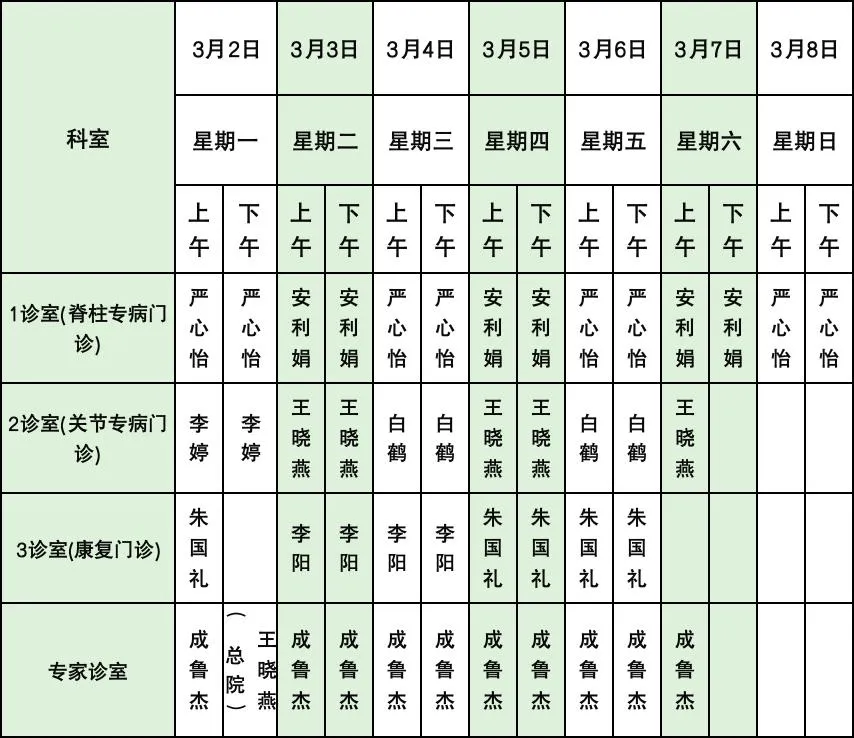 | 科室 | 3月2日 | | 3月3日 | | 3月4日 | | 3月5日 | | 3月6日 | | 3月7日 | | 3月8日 | |
|---|---|---|---|---|---|---|---|---|---|---|---|---|---|---|
| | 星期一 | | 星期二 | | 星期三 | | 星期四 | | 星期五 | | 星期六 | | 星期日 | |
| | 上午 | 下午 | 上午 | 下午 | 上午 | 下午 | 上午 | 下午 | 上午 | 下午 | 上午 | 下午 | 上午 | 下午 |
| 1诊室(脊柱专病门诊) | 严心怡 | 严心怡 | 安利娟 | 安利娟 | 严心怡 | 严心怡 | 安利娟 | 安利娟 | 严心怡 | 严心怡 | 安利娟 | 安利娟 | 严心怡 | 严心怡 |
| 2诊室(关节专病门诊) | 李婷 | 李婷 | 王晓燕 | 王晓燕 | 白鹤 | 白鹤 | 王晓燕 | 王晓燕 | 白鹤 | 白鹤 | 王晓燕 | | | |
| 3诊室(康复门诊) | 朱国礼 | | 李阳 | 李阳 | 李阳 | 李阳 | 朱国礼 | 朱国礼 | 朱国礼 | 朱国礼 | | | | |
| 专家诊室 | 成鲁杰 | 王晓燕（总院） | 成鲁杰 | 成鲁杰 | 成鲁杰 | 成鲁杰 | 成鲁杰 | 成鲁杰 | 成鲁杰 | 成鲁杰 | 成鲁杰 | | | |